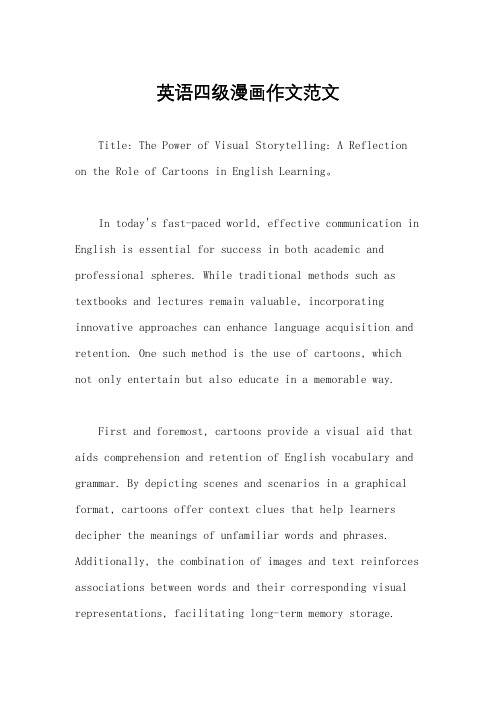 英语四级漫画作文范文

Title: The Power of Visual Storytelling: A Reflection on the Role of Cartoons in English Learning。

In today's fast-paced world, effective communication in English is essential for success in both academic and professional spheres. While traditional methods such as textbooks and lectures remain valuable, incorporating innovative approaches can enhance language acquisition and retention. One such method is the use of cartoons, which not only entertain but also educate in a memorable way.

First and foremost, cartoons provide a visual aid that aids comprehension and retention of English vocabulary and grammar. By depicting scenes and scenarios in a graphical format, cartoons offer context clues that help learners decipher the meanings of unfamiliar words and phrases. Additionally, the combination of images and text reinforces associations between words and their corresponding visual representations, facilitating long-term memory storage.